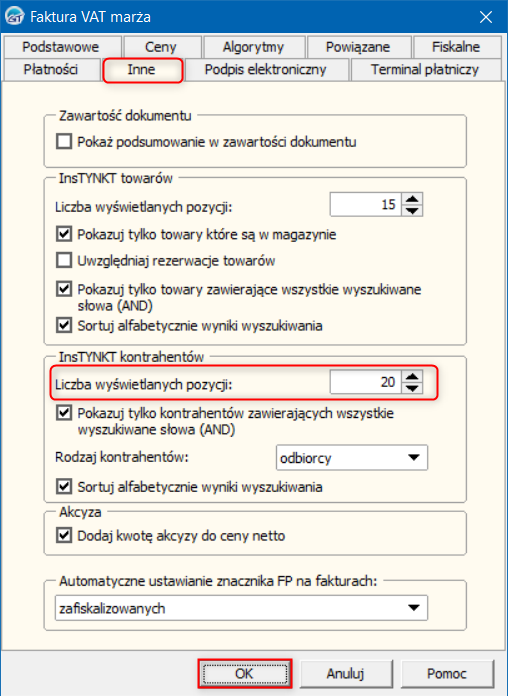 Faktura VAT marża

Podstawowe
Ceny
Algorytmy
Powiązane
Fiskalne
Płatności
Inne
Podpis elektroniczny
Terminal płatniczy

Zawartość dokumentu
Pokaż podsumowanie w zawartości dokumentu

InsTYNKT towarów
Liczba wyświetlanych pozycji: 15
Pokazuj tylko towary które są w magazynie
Uwzględniaj rezerwacje towarów
Pokazuj tylko towary zawierające wszystkie wyszukiwane słowa (AND)
Sortuj alfabetycznie wyniki wyszukiwania

InsTYNKT kontrahentów
Liczba wyświetlanych pozycji: 20
Pokazuj tylko kontrahentów zawierających wszystkie wyszukiwane słowa (AND)
Rodzaj kontrahentów: odbiorcy
Sortuj alfabetycznie wyniki wyszukiwania

Akcyza
Dodaj kwotę akcyzy do ceny netto

Automatyczne ustawianie znacznika FP na fakturach:
zafiskalizowanych

OK
Anuluj
Pomoc